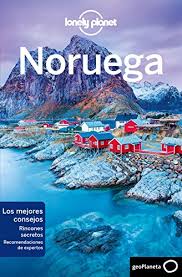 lonely planet

Noruega

Los mejores consejos

Rincones secretos

Recomendaciones de expertos

geoPlaneta